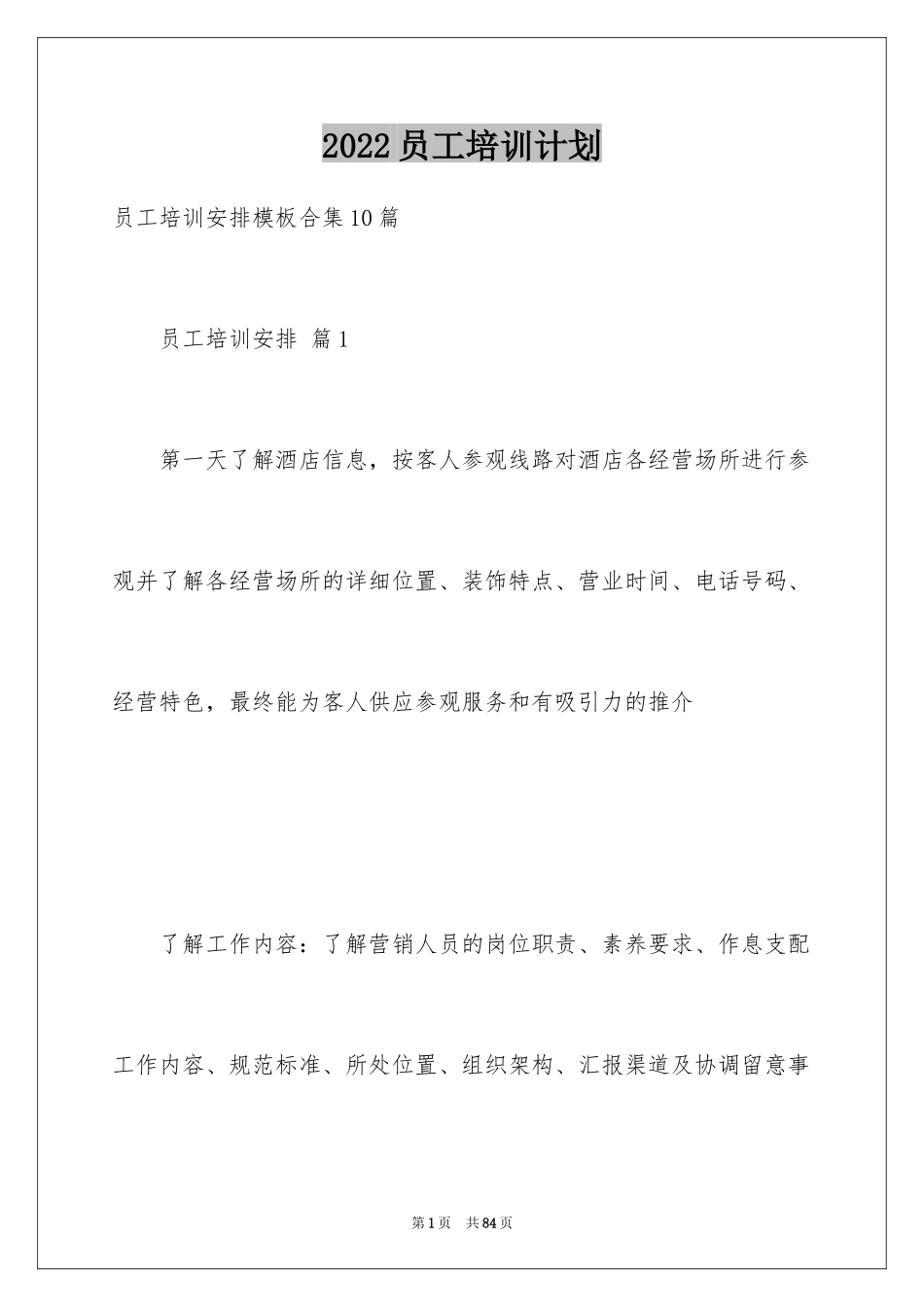 2022员工培训计划

员工培训安排模板合集10篇

员工培训安排 篇1

第一天了解酒店信息，按客人参观线路对酒店各经营场所进行参观并了解各经营场所的详细位置、装饰特点、营业时间、电话号码、经营特色，最终能为客人供应参观服务和有吸引力的推介

了解工作内容：了解营销人员的岗位职责、素养要求、作息支配工作内容、规范标准、所处位置、组织架构、汇报渠道及协调留意事

第1页 共84页